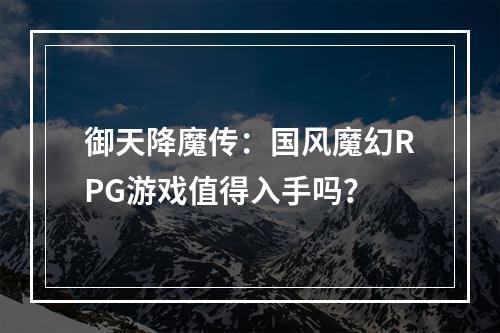 御天降魔传：国风魔幻RPG游戏值得入手吗？